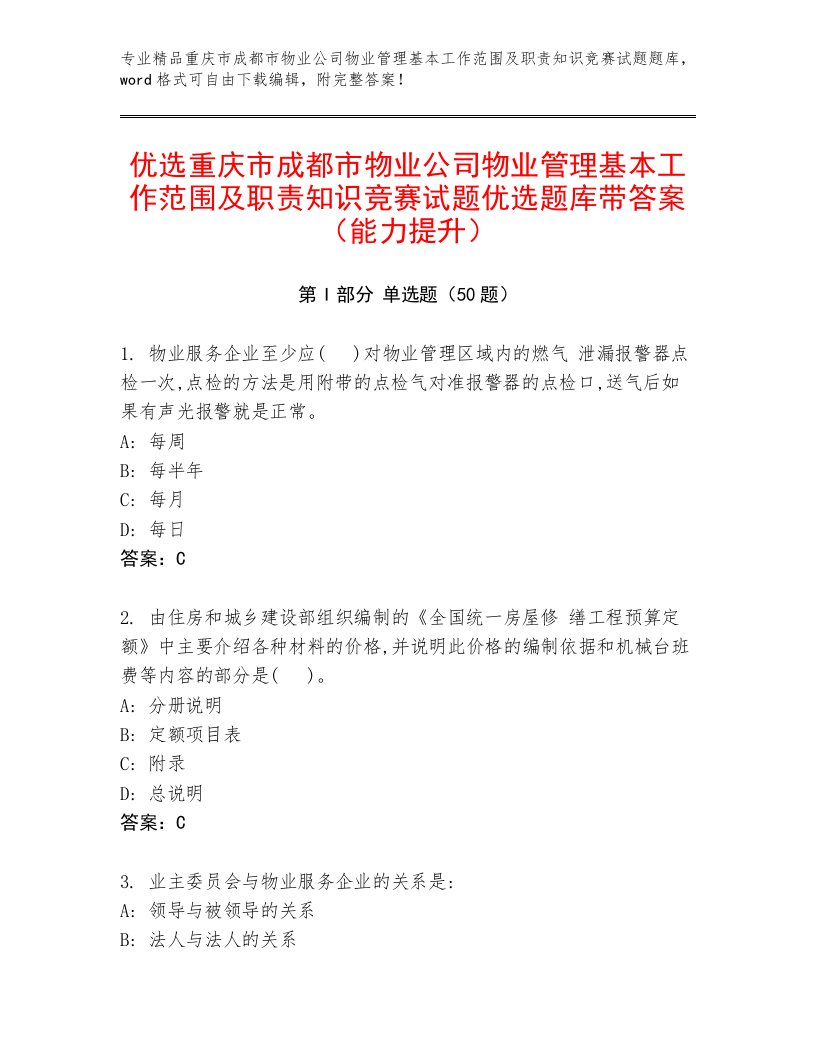 专业精品重庆市成都市物业公司物业管理基本工作范围及职责知识竞赛试题题库，word格式可自由下载编辑，附完整答案！

优选重庆市成都市物业公司物业管理基本工作范围及职责知识竞赛试题优选题库带答案（能力提升）

第I部分 单选题（50题）

1. 物业服务企业至少应(　)对物业管理区域内的燃气 泄漏报警器点检一次,点检的方法是用附带的点检气对准报警器的点检口,送气后如果有声光报警就是正常。
A: 每周
B: 每半年
C: 每月
D: 每日
答案：C

2. 由住房和城乡建设部组织编制的《全国统一房屋修 缮工程预算定额》中主要介绍各种材料的价格,并说明此价格的编制依据和机械台班费等内容的部分是(　)。
A: 分册说明
B: 定额项目表
C: 附录
D: 总说明
答案：C

3. 业主委员会与物业服务企业的关系是:
A: 领导与被领导的关系
B: 法人与法人的关系